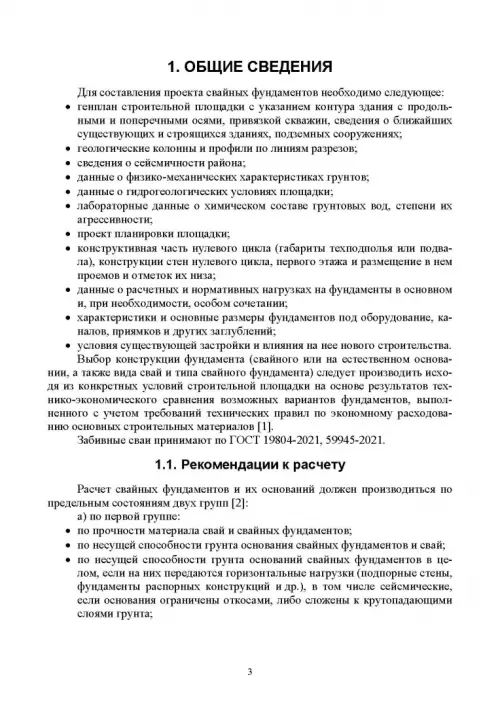 1. ОБЩИЕ СВЕДЕНИЯ

Для составления проекта свайных фундаментов необходимо следующее:

• генплан строительной площадки с указанием контура здания с продольными и поперечными осями, привязкой скважин, сведения о ближайших существующих и строящихся зданиях, подземных сооружениях;
• геологические колонны и профили по линиям разрезов;
• сведения о сейсмичности района;
• данные о физико-механических характеристиках грунтов;
• данные о гидрогеологических условиях площадки;
• лабораторные данные о химическом составе грунтовых вод, степени их агрессивности;
• проект планировки площадки;
• конструктивная часть нулевого цикла (габариты техподполья или подвала), конструкции стен нулевого цикла, первого этажа и размещение в нем проемов и отметок их низа;
• данные о расчетных и нормативных нагрузках на фундаменты в основном и, при необходимости, особом сочетании;
• характеристики и основные размеры фундаментов под оборудование, каналов, приямков и других заглублений;
• условия существующей застройки и влияния на нее нового строительства.

Выбор конструкции фундамента (свайного или на естественном основании, а также вида свай и типа свайного фундамента) следует производить исходя из конкретных условий строительной площадки на основе результатов технико-экономического сравнения возможных вариантов фундаментов, выполненного с учетом требований технических правил по экономному расходованию основных строительных материалов [1].

Забивные сваи принимают по ГОСТ 19804-2021, 59945-2021.

1.1. Рекомендации к расчету

Расчет свайных фундаментов и их оснований должен производиться по предельным состояниям двух групп [2]:

а) по первой группе:

• по прочности материала свай и свайных фундаментов;
• по несущей способности грунта основания свайных фундаментов и свай;
• по несущей способности грунта оснований свайных фундаментов в целом, если на них передаются горизонтальные нагрузки (подпорные стены, фундаменты распорных конструкций и др.), в том числе сейсмические, если основания ограничены откосами, либо сложены к крутопадающими слоями грунта;

3